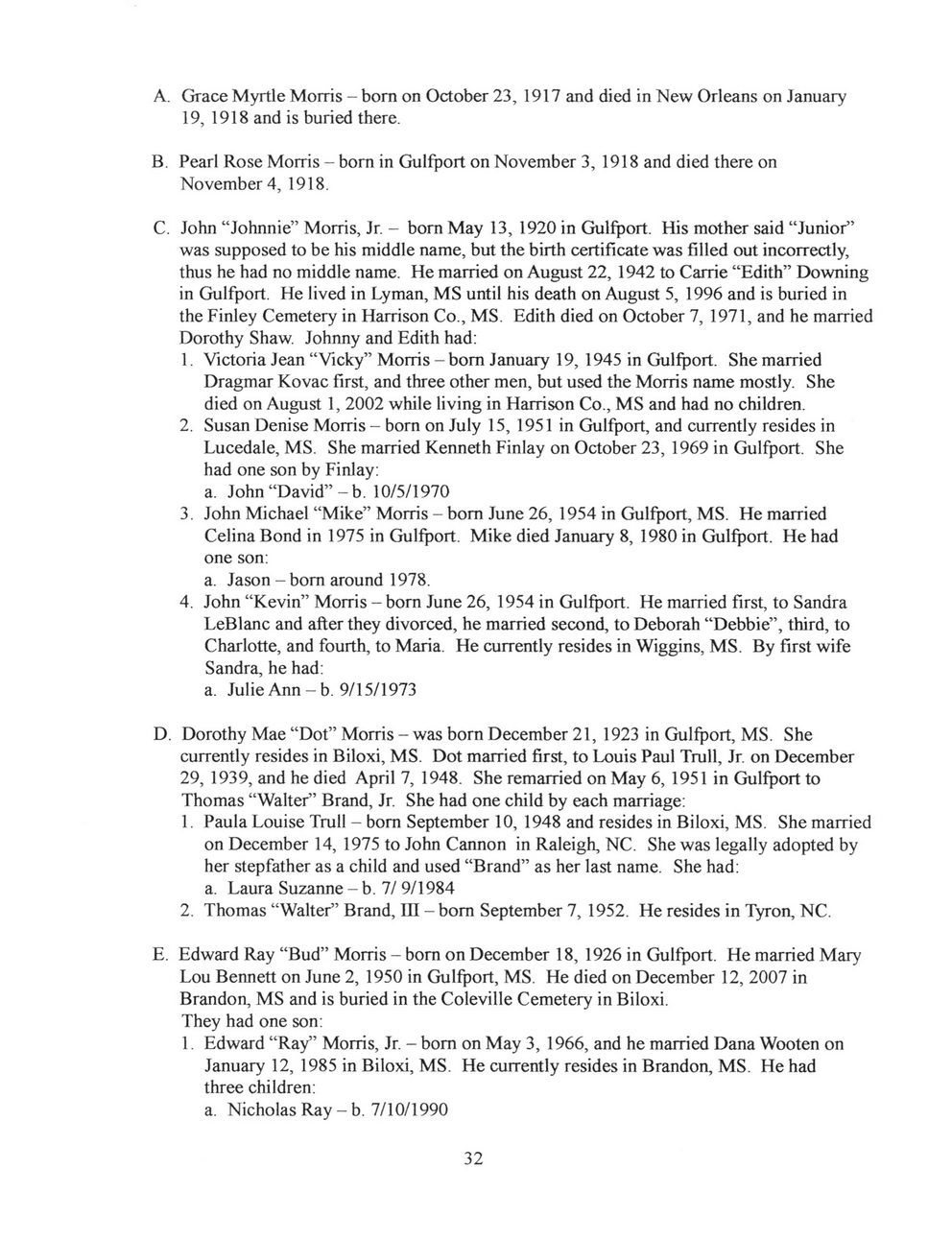 A. Grace Myrtle Morris – born on October 23, 1917 and died in New Orleans on January 19, 1918 and is buried there.

B. Pearl Rose Morris – born in Gulfport on November 3, 1918 and died there on November 4, 1918.

C. John "Johnnie" Morris, Jr. – born May 13, 1920 in Gulfport. His mother said "Junior" was supposed to be his middle name, but the birth certificate was filled out incorrectly, thus he had no middle name. He married on August 22, 1942 to Carrie "Edith" Downing in Gulfport. He lived in Lyman, MS until his death on August 5, 1996 and is buried in the Finley Cemetery in Harrison Co., MS. Edith died on October 7, 1971, and he married Dorothy Shaw. Johnny and Edith had:
1. Victoria Jean "Vicky" Morris – born January 19, 1945 in Gulfport. She married Dragmar Kovac first, and three other men, but used the Morris name mostly. She died on August 1, 2002 while living in Harrison Co., MS and had no children.
2. Susan Denise Morris – born on July 15, 1951 in Gulfport, and currently resides in Lucedale, MS. She married Kenneth Finlay on October 23, 1969 in Gulfport. She had one son by Finlay:
a. John "David" – b. 10/5/1970
3. John Michael "Mike" Morris – born June 26, 1954 in Gulfport, MS. He married Celina Bond in 1975 in Gulfport. Mike died January 8, 1980 in Gulfport. He had one son:
a. Jason – born around 1978.
4. John "Kevin" Morris – born June 26, 1954 in Gulfport. He married first, to Sandra LeBlanc and after they divorced, he married second, to Deborah "Debbie", third, to Charlotte, and fourth, to Maria. He currently resides in Wiggins, MS. By first wife Sandra, he had:
a. Julie Ann – b. 9/15/1973

D. Dorothy Mae "Dot" Morris – was born December 21, 1923 in Gulfport, MS. She currently resides in Biloxi, MS. Dot married first, to Louis Paul Trull, Jr. on December 29, 1939, and he died April 7, 1948. She remarried on May 6, 1951 in Gulfport to Thomas "Walter" Brand, Jr. She had one child by each marriage:
1. Paula Louise Trull – born September 10, 1948 and resides in Biloxi, MS. She married on December 14, 1975 to John Cannon in Raleigh, NC. She was legally adopted by her stepfather as a child and used "Brand" as her last name. She had:
a. Laura Suzanne – b. 7/ 9/1984
2. Thomas "Walter" Brand, III – born September 7, 1952. He resides in Tyron, NC.

E. Edward Ray "Bud" Morris – born on December 18, 1926 in Gulfport. He married Mary Lou Bennett on June 2, 1950 in Gulfport, MS. He died on December 12, 2007 in Brandon, MS and is buried in the Coleville Cemetery in Biloxi.
They had one son:
1. Edward "Ray" Morris, Jr. – born on May 3, 1966, and he married Dana Wooten on January 12, 1985 in Biloxi, MS. He currently resides in Brandon, MS. He had three children:
a. Nicholas Ray – b. 7/10/1990

32